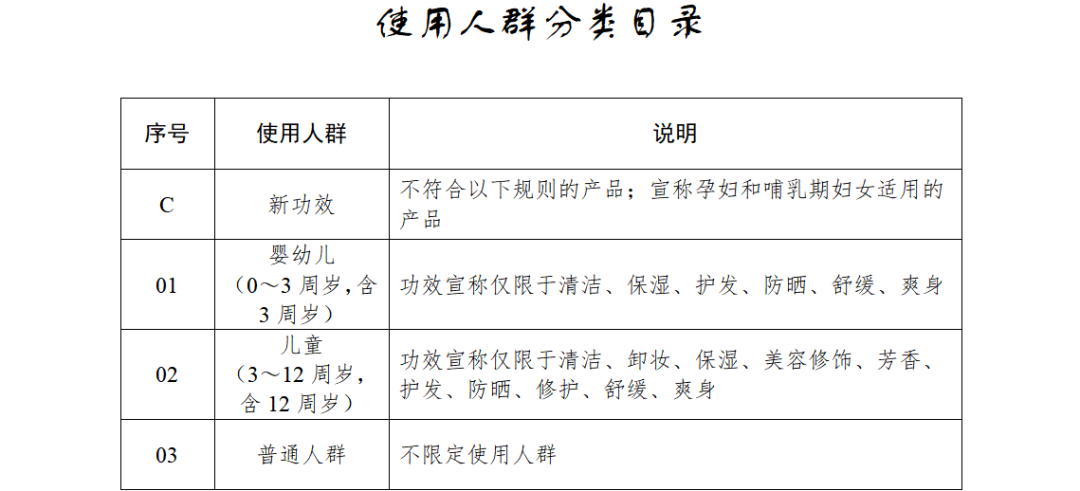 使用人群分类目录

| 序号 | 使用人群 | 说明 |
|---|---|---|
| C | 新功效 | 不符合以下规则的产品；宣称孕妇和哺乳期妇女适用的产品 |
| 01 | 婴幼儿（0～3 周岁，含 3 周岁） | 功效宣称仅限于清洁、保湿、护发、防晒、舒缓、爽身 |
| 02 | 儿童（3～12 周岁，含 12 周岁） | 功效宣称仅限于清洁、卸妆、保湿、美容修饰、芳香、护发、防晒、修护、舒缓、爽身 |
| 03 | 普通人群 | 不限定使用人群 |